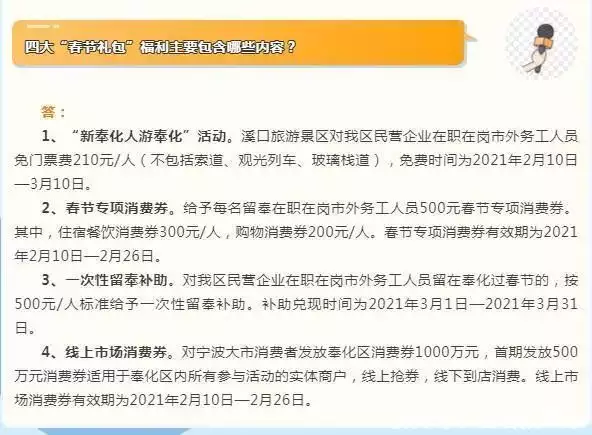 四大“春节礼包”福利主要包含哪些内容？

答：

1、“新奉化人游奉化”活动。溪口旅游景区对我区民营企业在职在岗市外务工人员免门票费210元/人（不包括索道、观光列车、玻璃栈道），免费时间为2021年2月10日—3月10日。

2、春节专项消费券。给予每名留奉在职在岗市外务工人员500元春节专项消费券。其中，住宿餐饮消费券300元/人，购物消费券200元/人。春节专项消费券有效期为2021年2月10日—2月26日。

3、一次性留奉补助。对我区民营企业在职在岗市外务工人员留在奉化过春节的，按500元/人标准给予一次性留奉补助。补助兑现时间为2021年3月1日—2021年3月31日。

4、线上市场消费券。对宁波大市消费者发放奉化区消费券1000万元，首期发放500万元消费券适用于奉化区内所有参与活动的实体商户，线上抢券，线下到店消费。线上市场消费券有效期为2021年2月10日—2月26日。